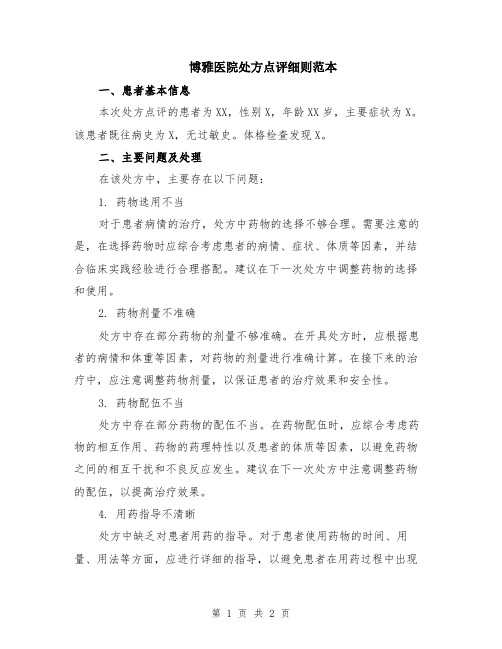 博雅医院处方点评细则范本

一、患者基本信息

本次处方点评的患者为XX，性别X，年龄XX岁，主要症状为X。该患者既往病史为X，无过敏史。体格检查发现X。

二、主要问题及处理

在该处方中，主要存在以下问题：

1. 药物选用不当

对于患者病情的治疗，处方中药物的选择不够合理。需要注意的是，在选择药物时应综合考虑患者的病情、症状、体质等因素，并结合临床实践经验进行合理搭配。建议在下一次处方中调整药物的选择和使用。

2. 药物剂量不准确

处方中存在部分药物的剂量不够准确。在开具处方时，应根据患者的病情和体重等因素，对药物的剂量进行准确计算。在接下来的治疗中，应注意调整药物剂量，以保证患者的治疗效果和安全性。

3. 药物配伍不当

处方中存在部分药物的配伍不当。在药物配伍时，应综合考虑药物的相互作用、药物的药理特性以及患者的体质等因素，以避免药物之间的相互干扰和不良反应发生。建议在下一次处方中注意调整药物的配伍，以提高治疗效果。

4. 用药指导不清晰

处方中缺乏对患者用药的指导。对于患者使用药物的时间、用量、用法等方面，应进行详细的指导，以避免患者在用药过程中出现

第 1 页 共 2 页